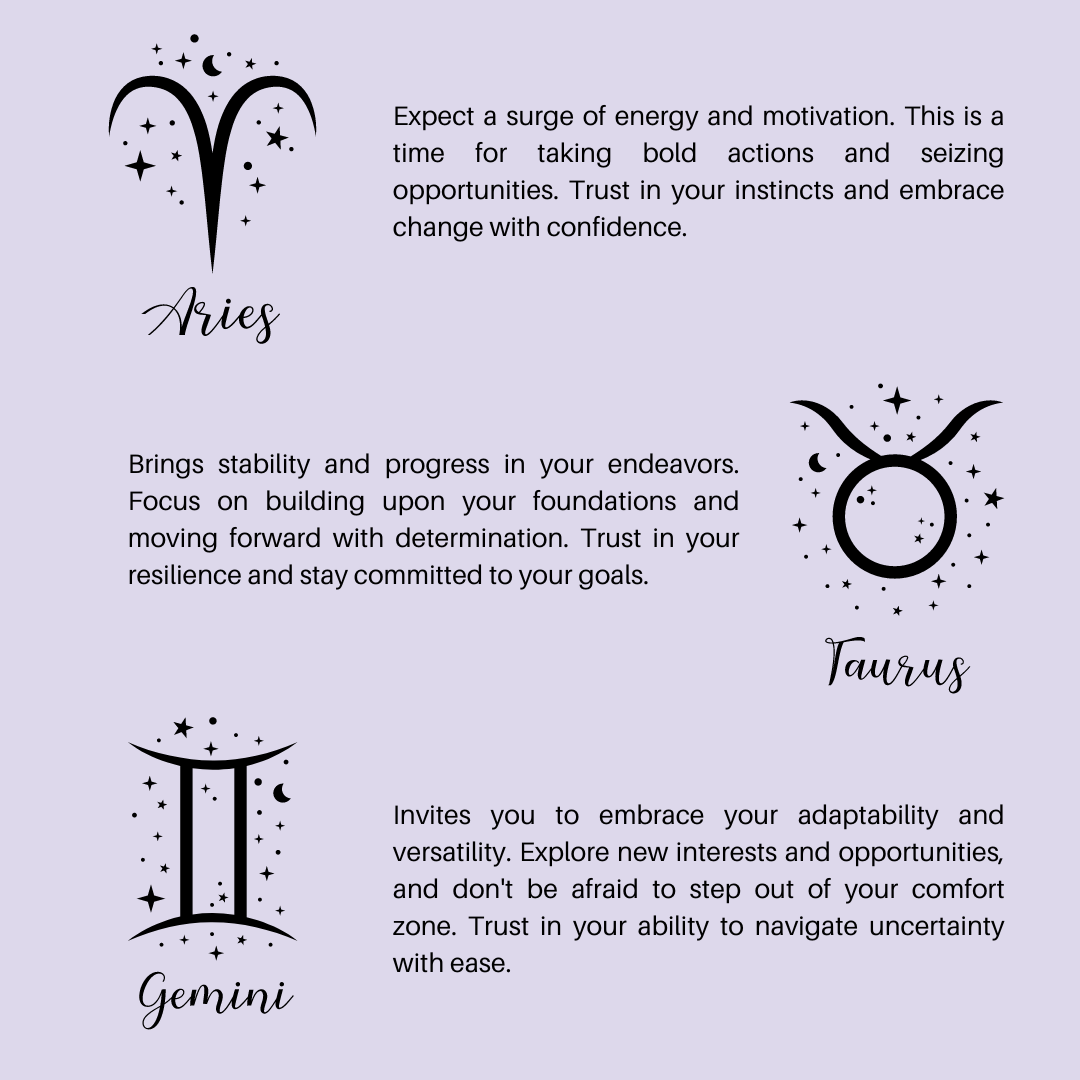 Aries

Expect a surge of energy and motivation. This is a time for taking bold actions and seizing opportunities. Trust in your instincts and embrace change with confidence.

Brings stability and progress in your endeavors. Focus on building upon your foundations and moving forward with determination. Trust in your resilience and stay committed to your goals.

Taurus

Gemini

Invites you to embrace your adaptability and versatility. Explore new interests and opportunities, and don't be afraid to step out of your comfort zone. Trust in your ability to navigate uncertainty with ease.